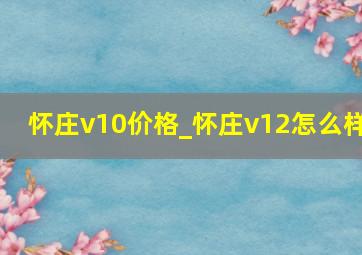 怀庄v10价格_怀庄v12怎么样